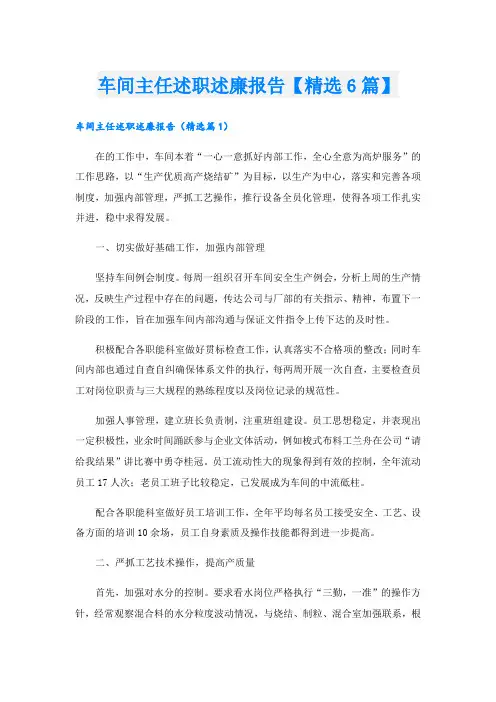 车间主任述职述廉报告【精选6篇】

车间主任述职述廉报告（精选篇1）

在的工作中，车间本着“一心一意抓好内部工作，全心全意为高炉服务”的工作思路，以“生产优质高产烧结矿”为目标，以生产为中心，落实和完善各项制度，加强内部管理，严抓工艺操作，推行设备全员化管理，使得各项工作扎实并进，稳中求得发展。

一、切实做好基础工作，加强内部管理

坚持车间例会制度。每周一组织召开车间安全生产例会，分析上周的生产情况，反映生产过程中存在的问题，传达公司与厂部的有关指示、精神，布置下一阶段的工作，旨在加强车间内部沟通与保证文件指令上传下达的及时性。

积极配合各职能科室做好贯标检查工作，认真落实不合格项的整改；同时车间内部也通过自查自纠确保体系文件的执行，每两周开展一次自查，主要检查员工对岗位职责与三大规程的熟练程度以及岗位记录的规范性。

加强人事管理，建立班长负责制，注重班组建设。员工思想稳定，并表现出一定积极性，业余时间踊跃参与企业文体活动，例如梭式布料工兰舟在公司“请给我结果”讲比赛中勇夺桂冠。员工流动性大的现象得到有效的控制，全年流动员工17人次；老员工班子比较稳定，已发展成为车间的中流砥柱。

配合各职能科室做好员工培训工作，全年平均每名员工接受安全、工艺、设备方面的培训10余场，员工自身素质及操作技能都得到进一步提高。

二、严抓工艺技术操作，提高产质量

首先，加强对水分的控制。要求看水岗位严格执行“三勤，一准”的操作方针，经常观察混合料的水分粒度波动情况，与烧结、制粒、混合室加强联系，根